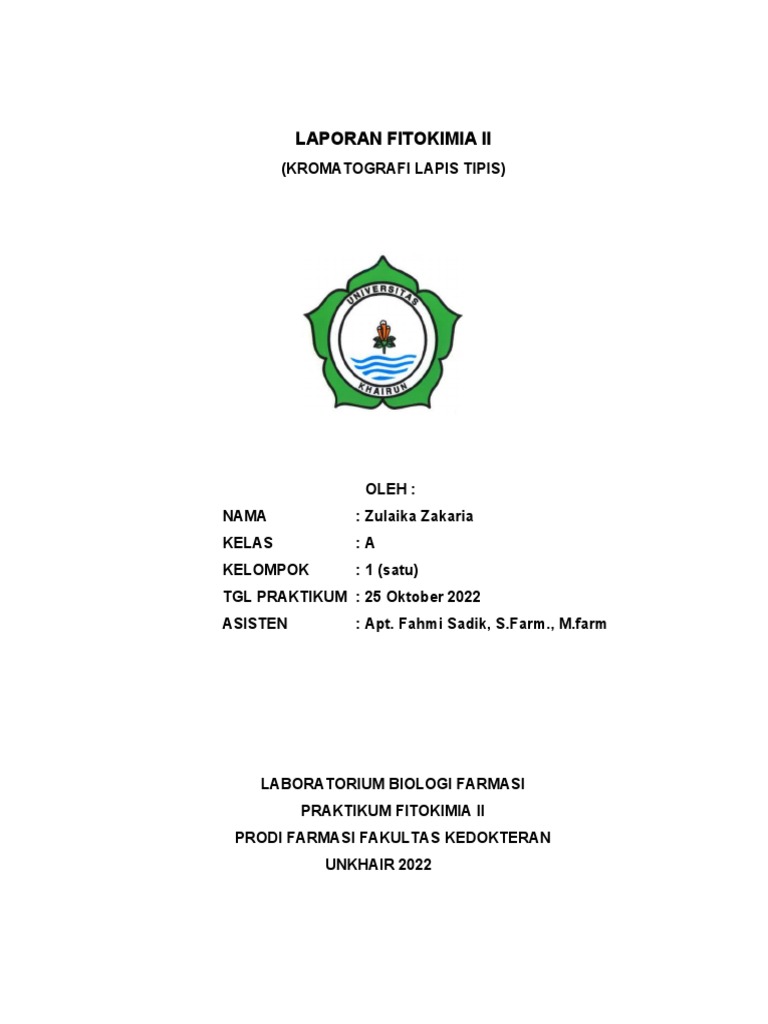 LAPORAN FITOKIMIA II

(KROMATOGRAFI LAPIS TIPIS)

UNIVERSITAS

KHAIRUN

OLEH :

NAMA : Zulaika Zakaria

KELAS : A

KELOMPOK : 1 (satu)

TGL PRAKTIKUM : 25 Oktober 2022

ASISTEN : Apt. Fahmi Sadik, S.Farm., M.farm

LABORATORIUM BIOLOGI FARMASI

PRAKTIKUM FITOKIMIA II

PRODI FARMASI FAKULTAS KEDOKTERAN

UNKHAIR 2022